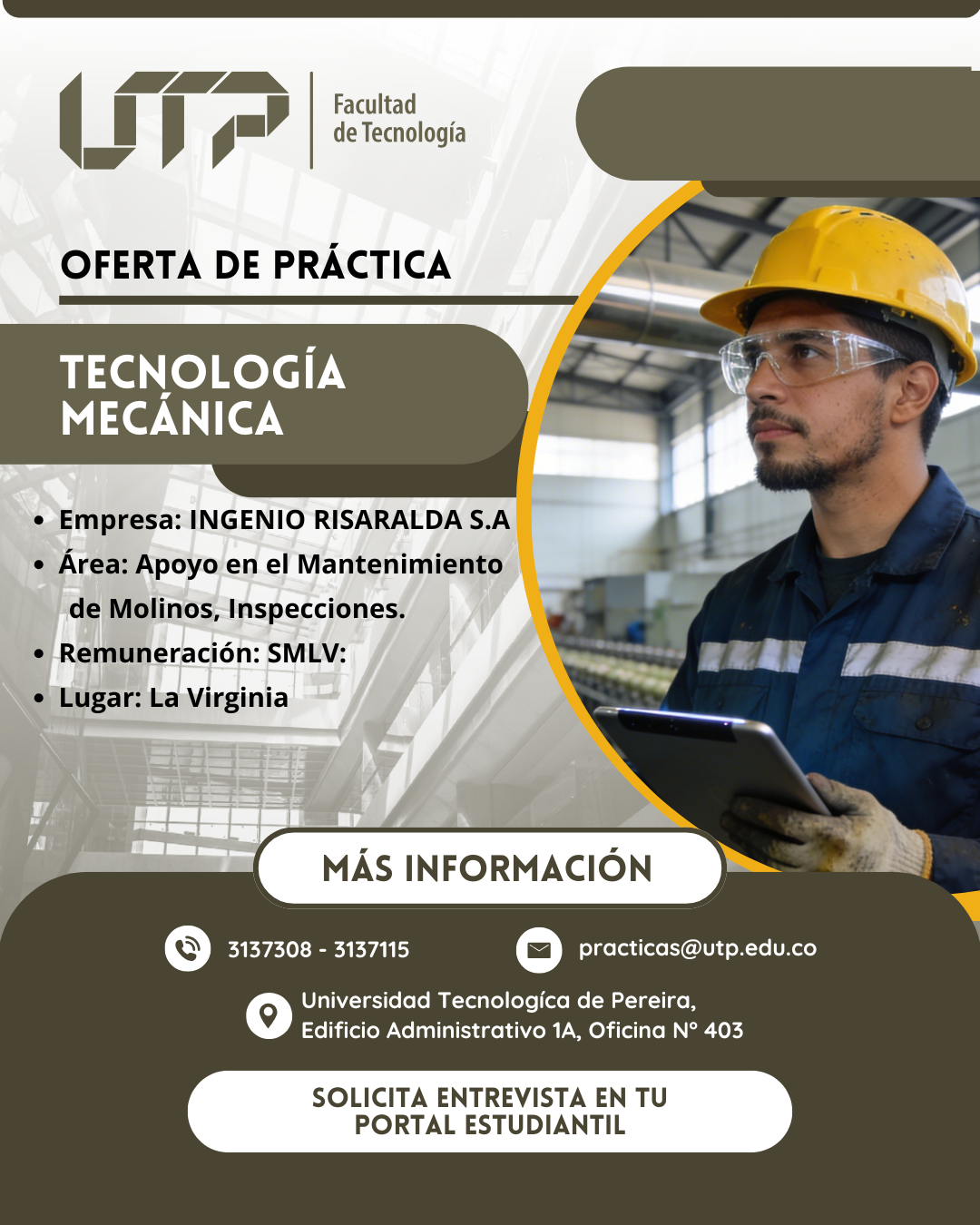 UTP Facultad de Tecnología

OFERTA DE PRÁCTICA

TECNOLOGÍA MECÁNICA

• Empresa: INGENIO RISARALDA S.A
• Área: Apoyo en el Mantenimiento de Molinos, Inspecciones.
• Remuneración: SMLV:
• Lugar: La Virginia

MÁS INFORMACIÓN

3137308 - 3137115

practicas@utp.edu.co

Universidad Tecnologíca de Pereira, Edificio Administrativo 1A, Oficina N° 403

SOLICITA ENTREVISTA EN TU PORTAL ESTUDIANTIL